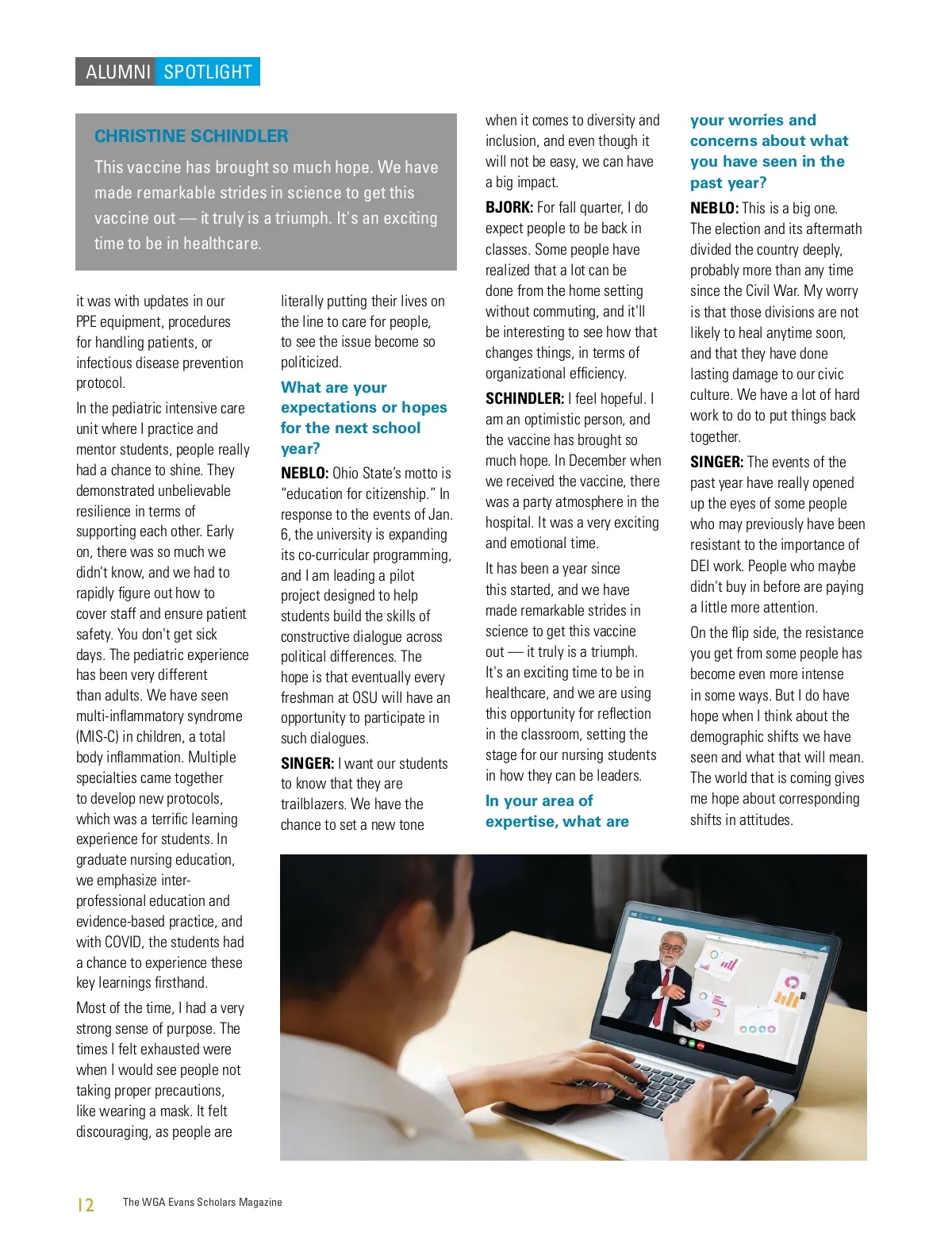 ALUMNI SPOTLIGHT

CHRISTINE SCHINDLER

This vaccine has brought so much hope. We have made remarkable strides in science to get this vaccine out — it truly is a triumph. It's an exciting time to be in healthcare.

it was with updates in our PPE equipment, procedures for handling patients, or infectious disease prevention protocol.

In the pediatric intensive care unit where I practice and mentor students, people really had a chance to shine. They demonstrated unbelievable resilience in terms of supporting each other. Early on, there was so much we didn't know, and we had to rapidly figure out how to cover staff and ensure patient safety. You don't get sick days. The pediatric experience has been very different than adults. We have seen multi-inflammatory syndrome (MIS-C) in children, a total body inflammation. Multiple specialties came together to develop new protocols, which was a terrific learning experience for students. In graduate nursing education, we emphasize inter-professional education and evidence-based practice, and with COVID, the students had a chance to experience these key learnings firsthand.

Most of the time, I had a very strong sense of purpose. The times I felt exhausted were when I would see people not taking proper precautions, like wearing a mask. It felt discouraging, as people are literally putting their lives on the line to care for people, to see the issue become so politicized.

What are your expectations or hopes for the next school year?

NEBLO: Ohio State's motto is "education for citizenship." In response to the events of Jan. 6, the university is expanding its co-curricular programming, and I am leading a pilot project designed to help students build the skills of constructive dialogue across political differences. The hope is that eventually every freshman at OSU will have an opportunity to participate in such dialogues.

SINGER: I want our students to know that they are trailblazers. We have the chance to set a new tone when it comes to diversity and inclusion, and even though it will not be easy, we can have a big impact.

BJORK: For fall quarter, I do expect people to be back in classes. Some people have realized that a lot can be done from the home setting without commuting, and it'll be interesting to see how that changes things, in terms of organizational efficiency.

SCHINDLER: I feel hopeful. I am an optimistic person, and the vaccine has brought so much hope. In December when we received the vaccine, there was a party atmosphere in the hospital. It was a very exciting and emotional time.

It has been a year since this started, and we have made remarkable strides in science to get this vaccine out — it truly is a triumph. It's an exciting time to be in healthcare, and we are using this opportunity for reflection in the classroom, setting the stage for our nursing students in how they can be leaders.

In your area of expertise, what are your worries and concerns about what you have seen in the past year?

NEBLO: This is a big one. The election and its aftermath divided the country deeply, probably more than any time since the Civil War. My worry is that those divisions are not likely to heal anytime soon, and that they have done lasting damage to our civic culture. We have a lot of hard work to do to put things back together.

SINGER: The events of the past year have really opened up the eyes of some people who may previously have been resistant to the importance of DEI work. People who maybe didn't buy in before are paying a little more attention.

On the flip side, the resistance you get from some people has become even more intense in some ways. But I do have hope when I think about the demographic shifts we have seen and what that will mean. The world that is coming gives me hope about corresponding shifts in attitudes.

12 The WGA Evans Scholars Magazine